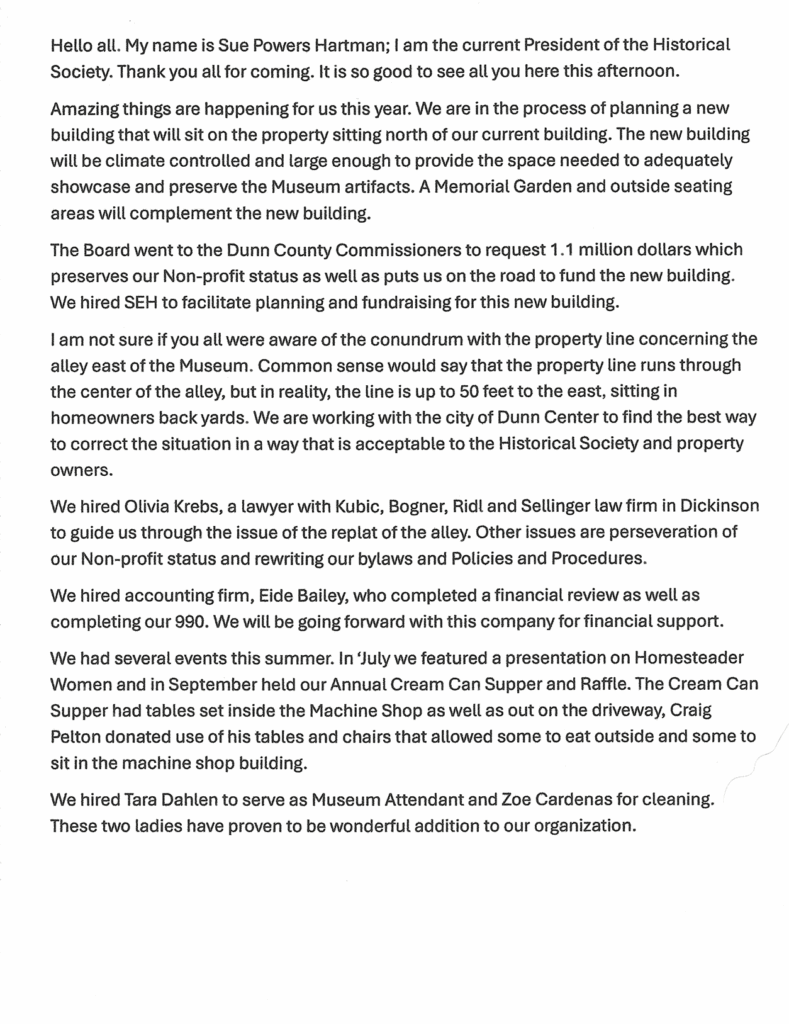 Hello all. My name is Sue Powers Hartman; I am the current President of the Historical Society. Thank you all for coming. It is so good to see all you here this afternoon.

Amazing things are happening for us this year. We are in the process of planning a new building that will sit on the property sitting north of our current building. The new building will be climate controlled and large enough to provide the space needed to adequately showcase and preserve the Museum artifacts. A Memorial Garden and outside seating areas will complement the new building.

The Board went to the Dunn County Commissioners to request 1.1 million dollars which preserves our Non-profit status as well as puts us on the road to fund the new building. We hired SEH to facilitate planning and fundraising for this new building.

I am not sure if you all were aware of the conundrum with the property line concerning the alley east of the Museum. Common sense would say that the property line runs through the center of the alley, but in reality, the line is up to 50 feet to the east, sitting in homeowners back yards. We are working with the city of Dunn Center to find the best way to correct the situation in a way that is acceptable to the Historical Society and property owners.

We hired Olivia Krebs, a lawyer with Kubic, Bogner, Ridl and Sellinger law firm in Dickinson to guide us through the issue of the replat of the alley. Other issues are perseveration of our Non-profit status and rewriting our bylaws and Policies and Procedures.

We hired accounting firm, Eide Bailey, who completed a financial review as well as completing our 990. We will be going forward with this company for financial support.

We had several events this summer. In 'July we featured a presentation on Homesteader Women and in September held our Annual Cream Can Supper and Raffle. The Cream Can Supper had tables set inside the Machine Shop as well as out on the driveway, Craig Pelton donated use of his tables and chairs that allowed some to eat outside and some to sit in the machine shop building.

We hired Tara Dahlen to serve as Museum Attendant and Zoe Cardenas for cleaning. These two ladies have proven to be wonderful addition to our organization.